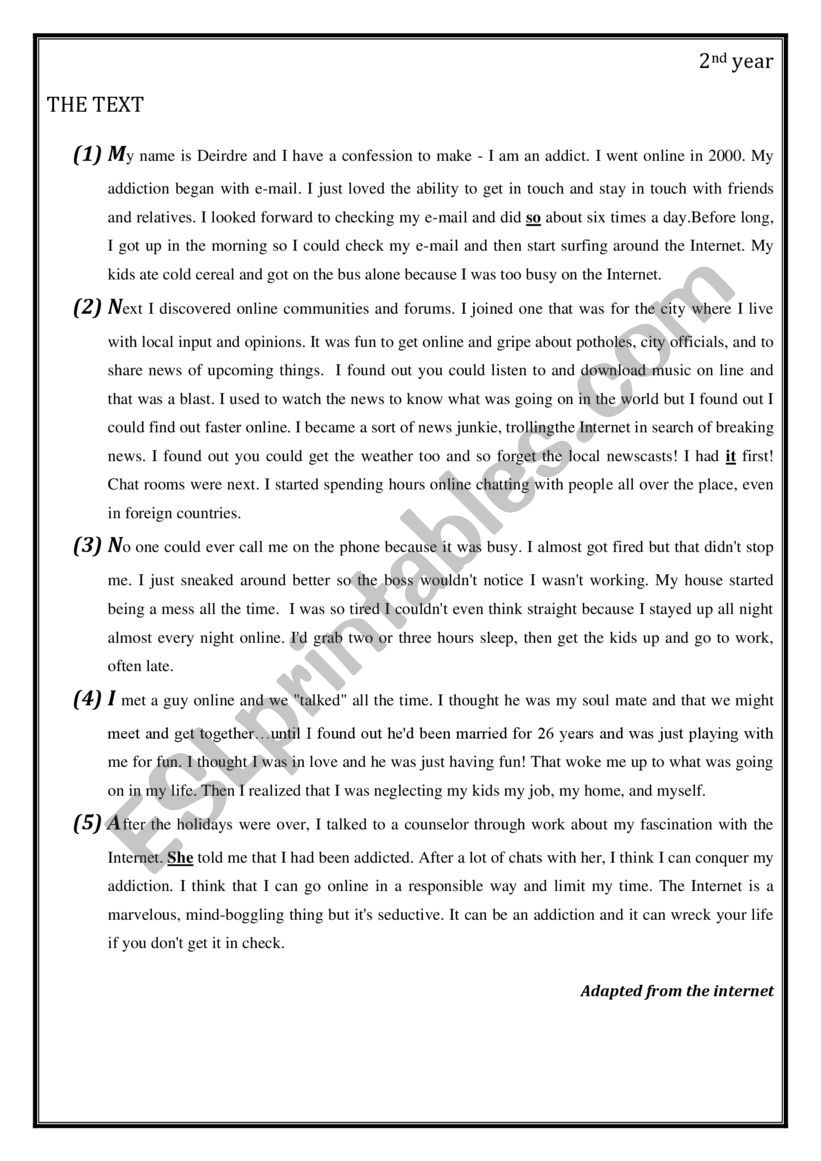 2nd year

THE TEXT

(1) My name is Deirdre and I have a confession to make - I am an addict. I went online in 2000. My addiction began with e-mail. I just loved the ability to get in touch and stay in touch with friends and relatives. I looked forward to checking my e-mail and did so about six times a day.Before long, I got up in the morning so I could check my e-mail and then start surfing around the Internet. My kids ate cold cereal and got on the bus alone because I was too busy on the Internet.

(2) Next I discovered online communities and forums. I joined one that was for the city where I live with local input and opinions. It was fun to get online and gripe about potholes, city officials, and to share news of upcoming things. I found out you could listen to and download music on line and that was a blast. I used to watch the news to know what was going on in the world but I found out I could find out faster online. I became a sort of news junkie, trollingthe Internet in search of breaking news. I found out you could get the weather too and so forget the local newscasts! I had it first! Chat rooms were next. I started spending hours online chatting with people all over the place, even in foreign countries.

(3) No one could ever call me on the phone because it was busy. I almost got fired but that didn't stop me. I just sneaked around better so the boss wouldn't notice I wasn't working. My house started being a mess all the time. I was so tired I couldn't even think straight because I stayed up all night almost every night online. I'd grab two or three hours sleep, then get the kids up and go to work, often late.

(4) I met a guy online and we "talked" all the time. I thought he was my soul mate and that we might meet and get together…until I found out he'd been married for 26 years and was just playing with me for fun. I thought I was in love and he was just having fun! That woke me up to what was going on in my life. Then I realized that I was neglecting my kids my job, my home, and myself.

(5) After the holidays were over, I talked to a counselor through work about my fascination with the Internet. She told me that I had been addicted. After a lot of chats with her, I think I can conquer my addiction. I think that I can go online in a responsible way and limit my time. The Internet is a marvelous, mind-boggling thing but it's seductive. It can be an addiction and it can wreck your life if you don't get it in check.

Adapted from the internet

ESLprintables.com